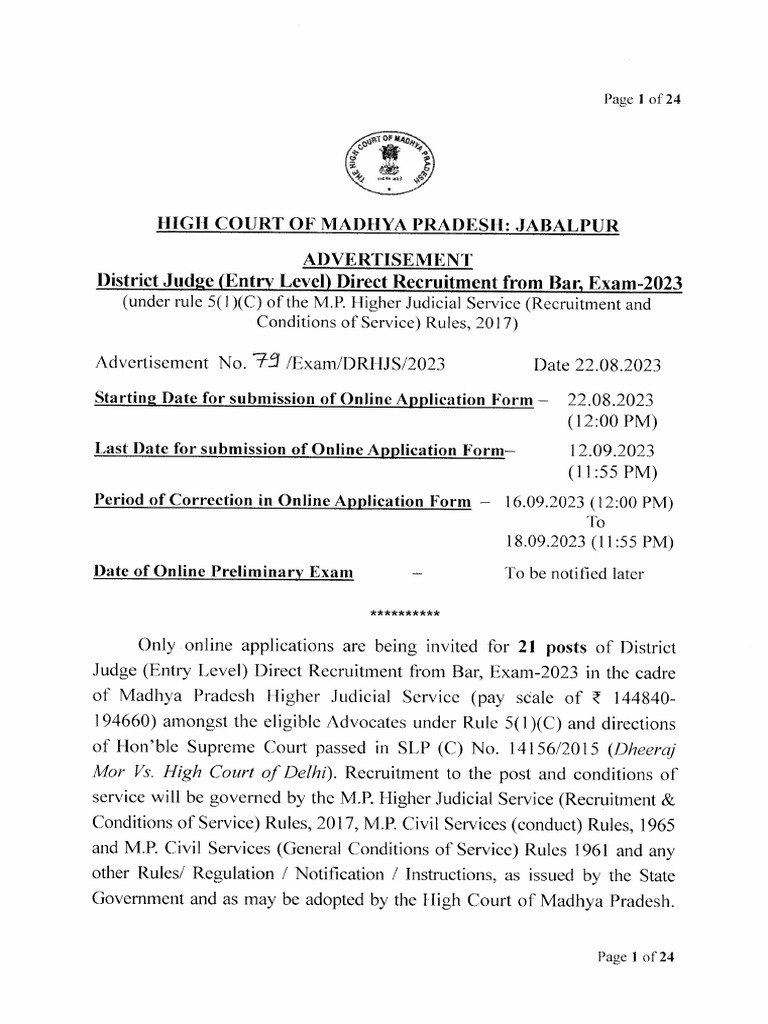 Page 1 of 24

THE HIGH COURT OF MADHYA PRADESH

HIGH COURT OF MADHYA PRADESH: JABALPUR

ADVERTISEMENT

District Judge (Entry Level) Direct Recruitment from Bar, Exam-2023

(under rule 5(1)(C) of the M.P. Higher Judicial Service (Recruitment and Conditions of Service) Rules, 2017)

Advertisement No. 79 /Exam/DRHJS/2023 Date 22.08.2023

Starting Date for submission of Online Application Form – 22.08.2023 (12:00 PM)

Last Date for submission of Online Application Form– 12.09.2023 (11:55 PM)

Period of Correction in Online Application Form – 16.09.2023 (12:00 PM) To 18.09.2023 (11:55 PM)

Date of Online Preliminary Exam – To be notified later

**********

Only online applications are being invited for 21 posts of District Judge (Entry Level) Direct Recruitment from Bar, Exam-2023 in the cadre of Madhya Pradesh Higher Judicial Service (pay scale of ₹ 144840-194660) amongst the eligible Advocates under Rule 5(1)(C) and directions of Hon'ble Supreme Court passed in SLP (C) No. 14156/2015 (Dheeraj Mor Vs. High Court of Delhi). Recruitment to the post and conditions of service will be governed by the M.P. Higher Judicial Service (Recruitment & Conditions of Service) Rules, 2017, M.P. Civil Services (conduct) Rules, 1965 and M.P. Civil Services (General Conditions of Service) Rules 1961 and any other Rules/ Regulation / Notification / Instructions, as issued by the State Government and as may be adopted by the High Court of Madhya Pradesh.

Page 1 of 24